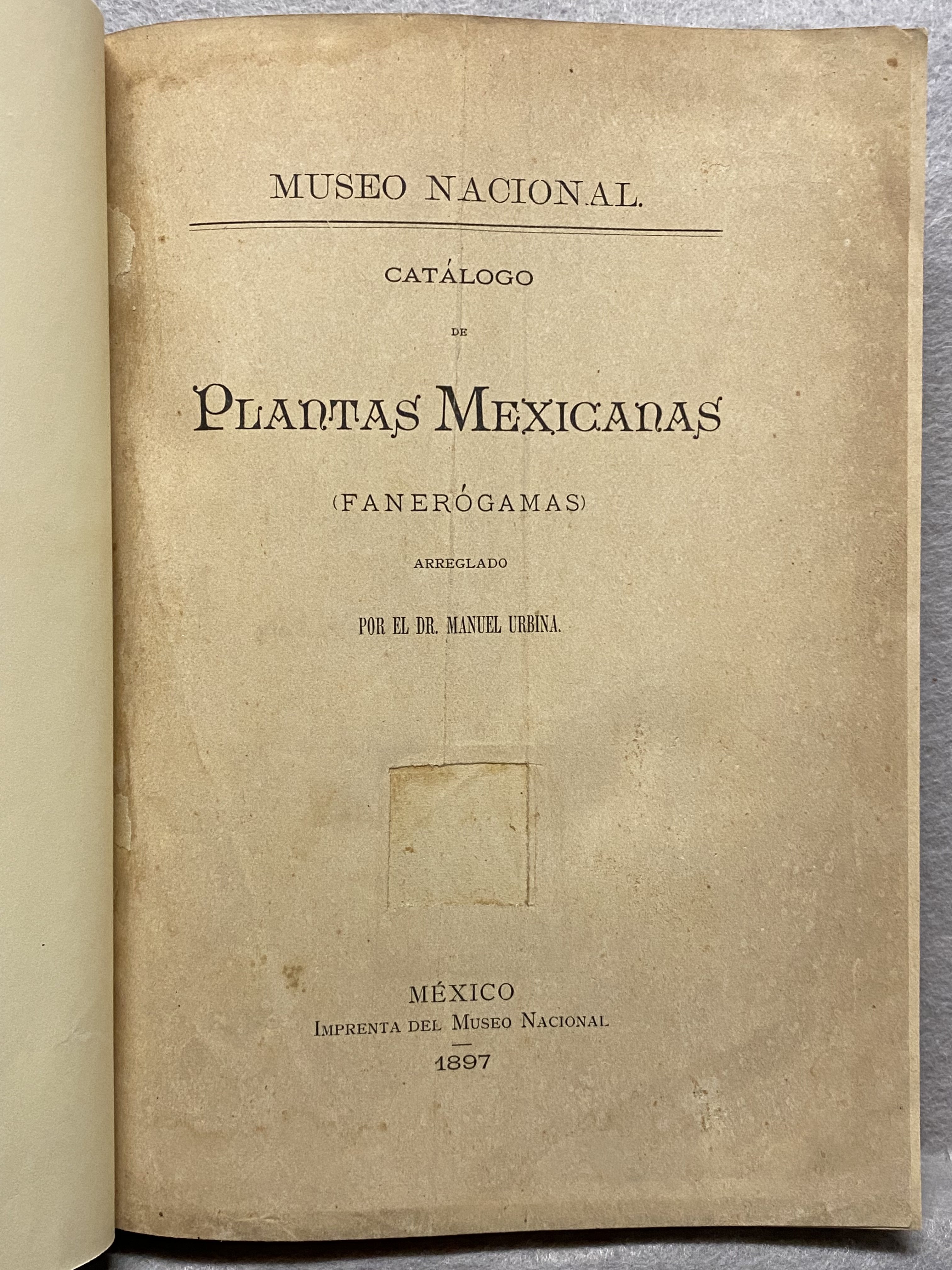 MUSEO NACIONAL.

CATÁLOGO

DE

PLANTAS MEXICANAS

(FANERÓGAMAS)

ARREGLADO

POR EL DR. MANUEL URBINA.

MÉXICO
IMPRENTA DEL MUSEO NACIONAL
1897